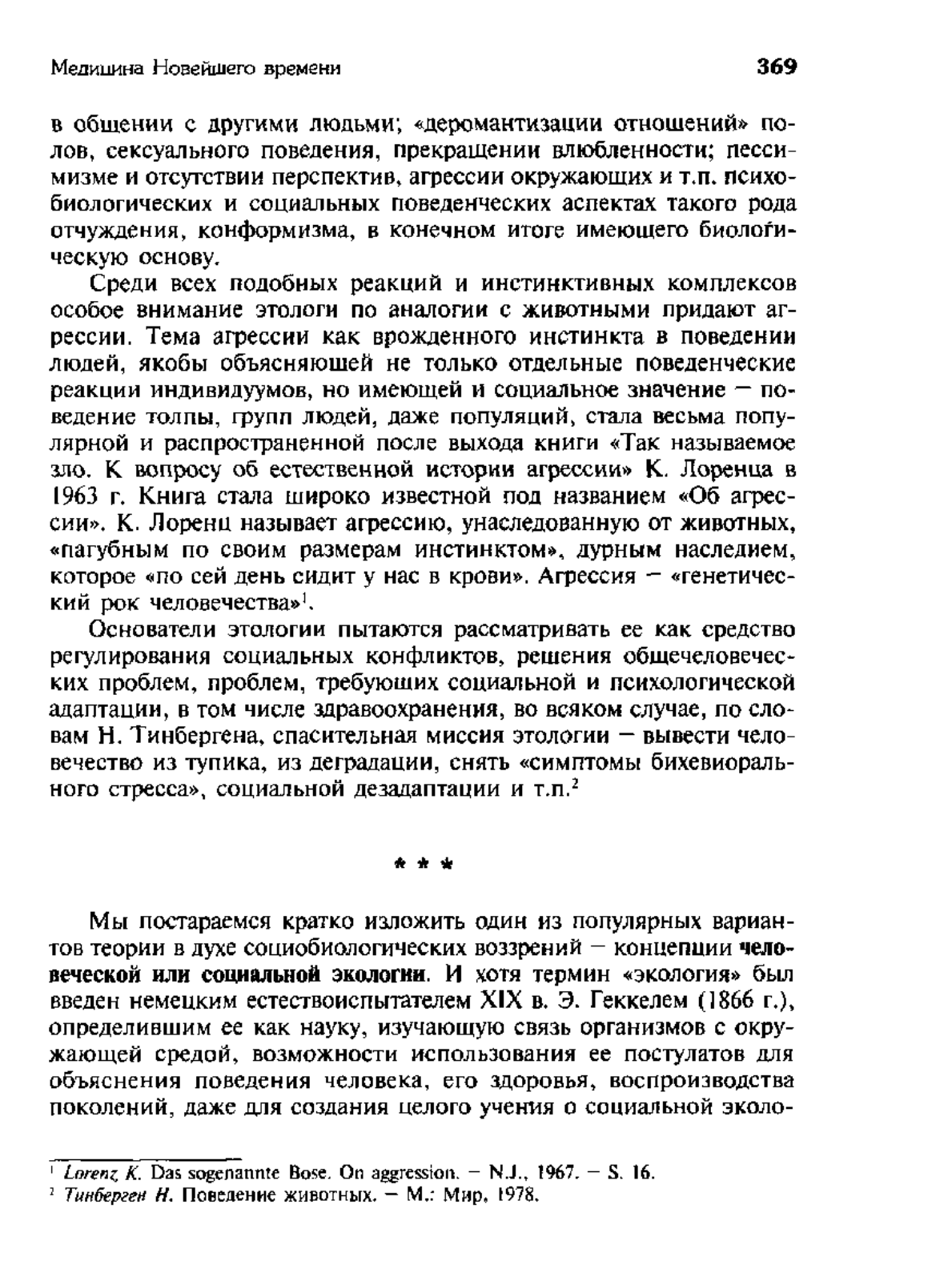 Медицина Новейшего времени 369

в общении с другими людьми; «деромантизации отношений» полов, сексуального поведения, прекращении влюбленности; пессимизме и отсутствии перспектив, агрессии окружающих и т.п. психобиологических и социальных поведенческих аспектах такого рода отчуждения, конформизма, в конечном итоге имеющего биологическую основу.

Среди всех подобных реакций и инстинктивных комплексов особое внимание этологи по аналогии с животными придают агрессии. Тема агрессии как врожденного инстинкта в поведении людей, якобы объясняющей не только отдельные поведенческие реакции индивидуумов, но имеющей и социальное значение — поведение толпы, групп людей, даже популяций, стала весьма популярной и распространенной после выхода книги «Так называемое зло. К вопросу об естественной истории агрессии» К. Лоренца в 1963 г. Книга стала широко известной под названием «Об агрессии». К. Лоренц называет агрессию, унаследованную от животных, «пагубным по своим размерам инстинктом», дурным наследием, которое «по сей день сидит у нас в крови». Агрессия — «генетический рок человечества»$^1$.

Основатели этологии пытаются рассматривать ее как средство регулирования социальных конфликтов, решения общечеловеческих проблем, проблем, требующих социальной и психологической адаптации, в том числе здравоохранения, во всяком случае, по словам Н. Тинбергена, спасительная миссия этологии — вывести человечество из тупика, из деградации, снять «симптомы бихевиорального стресса», социальной дезадаптации и т.п.$^2$

* * *

Мы постараемся кратко изложить один из популярных вариантов теории в духе социобиологических воззрений — концепции человеческой или социальной экологии. И хотя термин «экология» был введен немецким естествоиспытателем XIX в. Э. Геккелем (1866 г.), определившим ее как науку, изучающую связь организмов с окружающей средой, возможности использования ее постулатов для объяснения поведения человека, его здоровья, воспроизводства поколений, даже для создания целого учения о социальной эколо-

$^1$ Lorenz K. Das sogenannte Bose. On aggression. — N.J., 1967. — S. 16.
$^2$ Тинберген Н. Поведение животных. — М.: Мир, 1978.